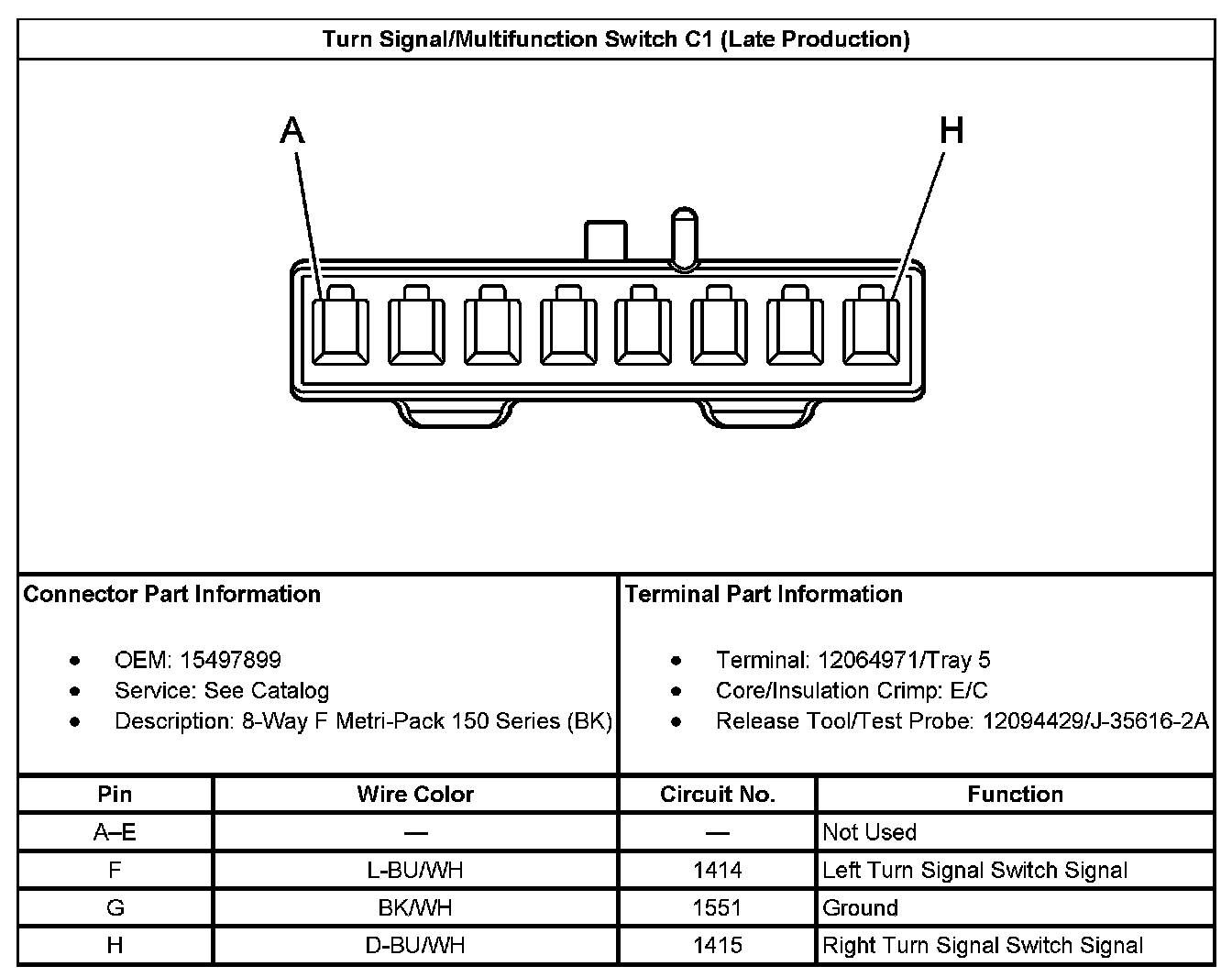 Turn Signal/Multifunction Switch C1 (Late Production)

A

H

Connector Part Information

- OEM: 15497899
- Service: See Catalog
- Description: 8-Way F Metri-Pack 150 Series (BK)

Terminal Part Information

- Terminal: 12064971/Tray 5
- Core/Insulation Crimp: E/C
- Release Tool/Test Probe: 12094429/J-35616-2A

| Pin | Wire Color | Circuit No. | Function |
|---|---|---|---|
| A–E | — | — | Not Used |
| F | L-BU/WH | 1414 | Left Turn Signal Switch Signal |
| G | BK/WH | 1551 | Ground |
| H | D-BU/WH | 1415 | Right Turn Signal Switch Signal |